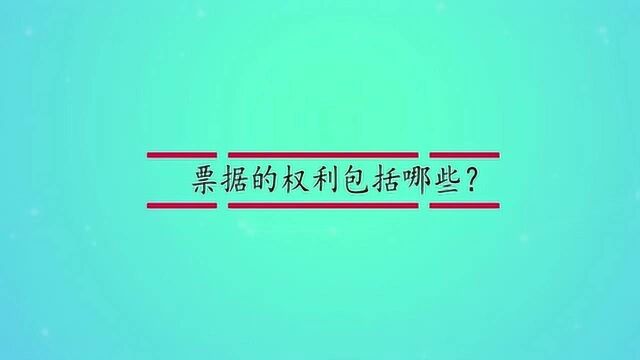 票据的权利包括哪些？